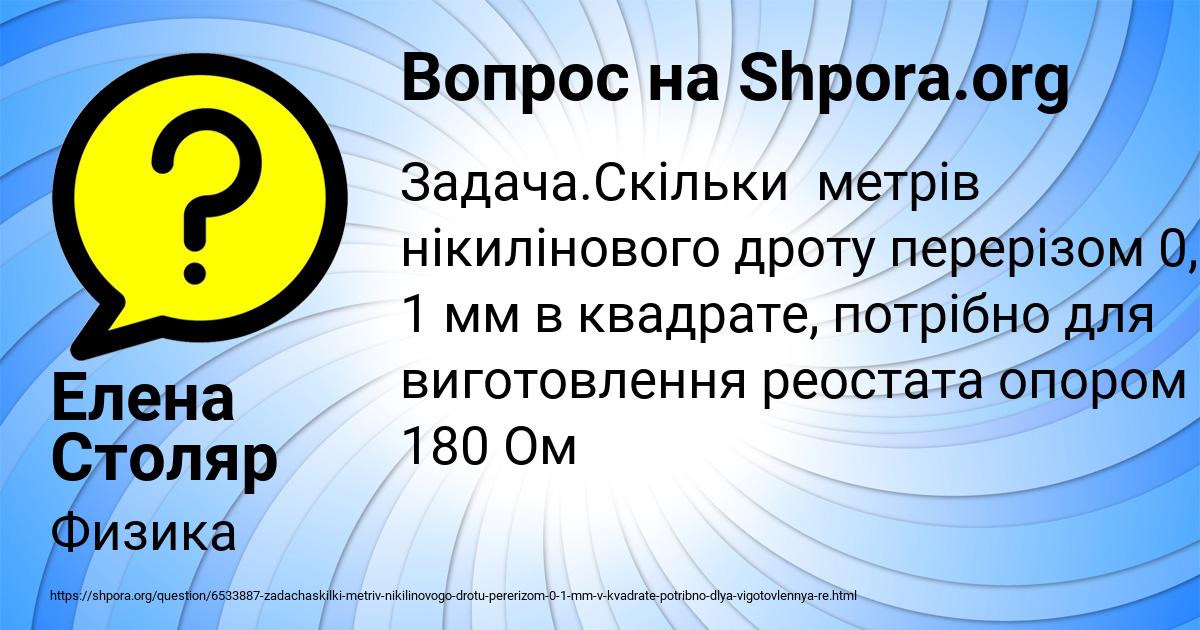 Вопрос на Shpora.org

Задача.Скільки метрів нікилінового дроту перерізом 0, 1 мм в квадрате, потрібно для виготовлення реостата опором 180 Ом

Елена Столяр

Физика

https://shpora.org/question/6533887-zadachaskilki-metriv-nikilinovogo-drotu-pererizom-0-1-mm-v-kvadrate-potribno-dlya-vigotovlennya-re.html